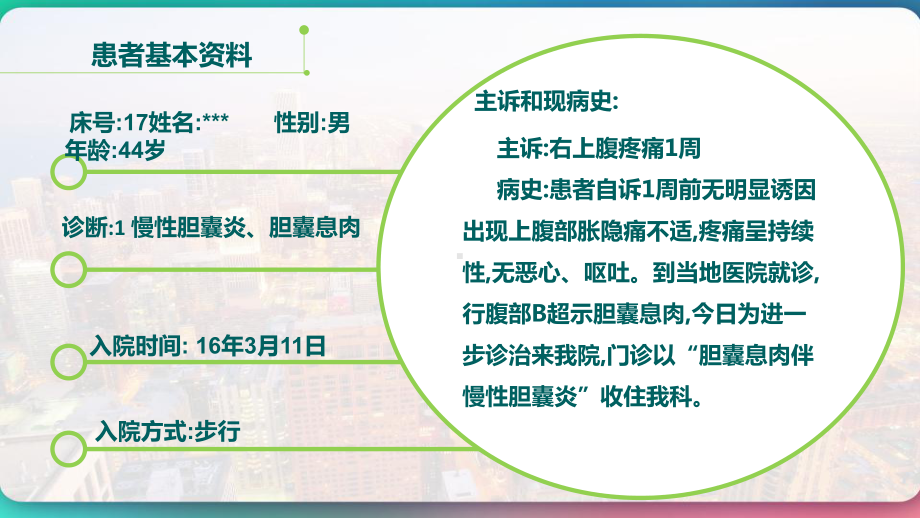 患者基本资料

床号:17姓名:***　　性别:男
年龄:44岁

诊断:1 慢性胆囊炎、胆囊息肉

入院时间: 16年3月11日

入院方式:步行

主诉和现病史:

主诉:右上腹疼痛1周

病史:患者自诉1周前无明显诱因出现上腹部胀隐痛不适,疼痛呈持续性,无恶心、呕吐。到当地医院就诊,行腹部B超示胆囊息肉,今日为进一步诊治来我院,门诊以“胆囊息肉伴慢性胆囊炎”收住我科。